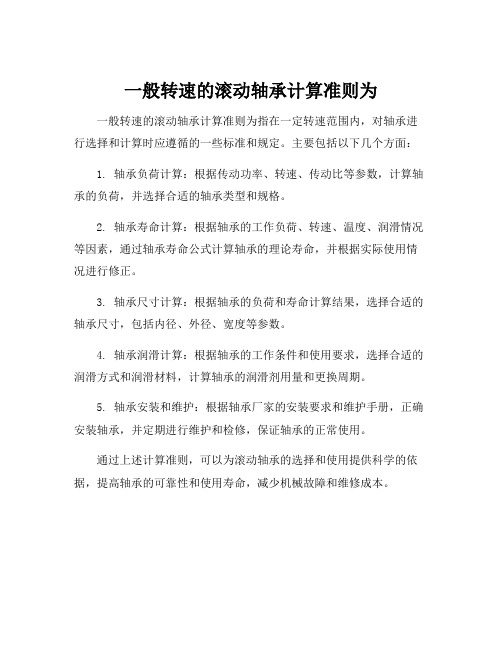 一般转速的滚动轴承计算准则为

一般转速的滚动轴承计算准则为指在一定转速范围内，对轴承进行选择和计算时应遵循的一些标准和规定。主要包括以下几个方面：

1. 轴承负荷计算：根据传动功率、转速、传动比等参数，计算轴承的负荷，并选择合适的轴承类型和规格。

2. 轴承寿命计算：根据轴承的工作负荷、转速、温度、润滑情况等因素，通过轴承寿命公式计算轴承的理论寿命，并根据实际使用情况进行修正。

3. 轴承尺寸计算：根据轴承的负荷和寿命计算结果，选择合适的轴承尺寸，包括内径、外径、宽度等参数。

4. 轴承润滑计算：根据轴承的工作条件和使用要求，选择合适的润滑方式和润滑材料，计算轴承的润滑剂用量和更换周期。

5. 轴承安装和维护：根据轴承厂家的安装要求和维护手册，正确安装轴承，并定期进行维护和检修，保证轴承的正常使用。

通过上述计算准则，可以为滚动轴承的选择和使用提供科学的依据，提高轴承的可靠性和使用寿命，减少机械故障和维修成本。